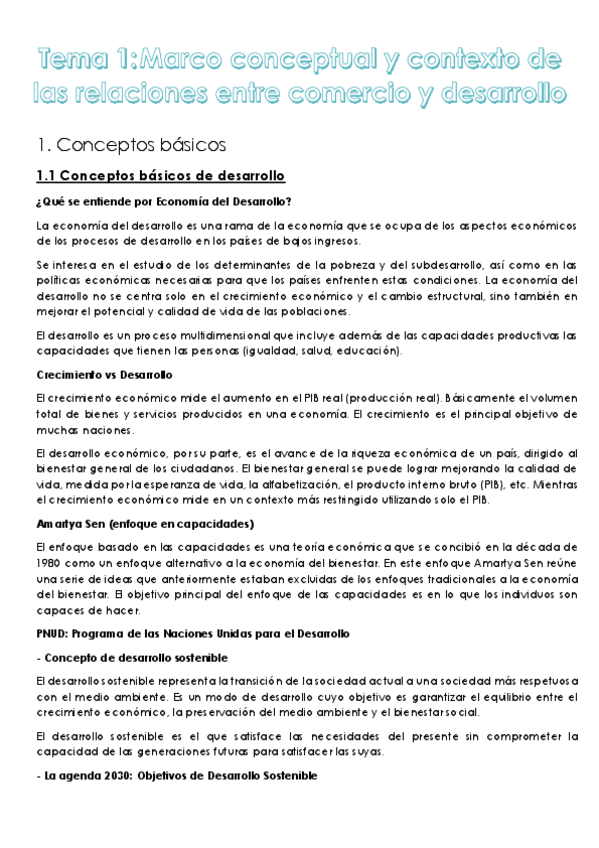 Tema 1:Marco conceptual y contexto de las relaciones entre comercio y desarrollo

1. Conceptos básicos

1.1 Conceptos básicos de desarrollo

¿Qué se entiende por Economía del Desarrollo?

La economía del desarrollo es una rama de la economía que se ocupa de los aspectos económicos de los procesos de desarrollo en los países de bajos ingresos.

Se interesa en el estudio de los determinantes de la pobreza y del subdesarrollo, así como en las políticas económicas necesarias para que los países enfrenten estas condiciones. La economía del desarrollo no se centra solo en el crecimiento económico y el cambio estructural, sino también en mejorar el potencial y calidad de vida de las poblaciones.

El desarrollo es un proceso multidimensional que incluye además de las capacidades productivas las capacidades que tienen las personas (igualdad, salud, educación).

Crecimiento vs Desarrollo

El crecimiento económico mide el aumento en el PIB real (producción real). Básicamente el volumen total de bienes y servicios producidos en una economía. El crecimiento es el principal objetivo de muchas naciones.

El desarrollo económico, por su parte, es el avance de la riqueza económica de un país, dirigido al bienestar general de los ciudadanos. El bienestar general se puede lograr mejorando la calidad de vida, medida por la esperanza de vida, la alfabetización, el producto interno bruto (PIB), etc. Mientras el crecimiento económico mide en un contexto más restringido utilizando solo el PIB.

Amartya Sen (enfoque en capacidades)

El enfoque basado en las capacidades es una teoría económica que se concibió en la década de 1980 como un enfoque alternativo a la economía del bienestar. En este enfoque Amartya Sen reúne una serie de ideas que anteriormente estaban excluidas de los enfoques tradicionales a la economía del bienestar. El objetivo principal del enfoque de las capacidades es en lo que los individuos son capaces de hacer.

PNUD: Programa de las Naciones Unidas para el Desarrollo

- Concepto de desarrollo sostenible

El desarrollo sostenible representa la transición de la sociedad actual a una sociedad más respetuosa con el medio ambiente. Es un modo de desarrollo cuyo objetivo es garantizar el equilibrio entre el crecimiento económico, la preservación del medio ambiente y el bienestar social.

El desarrollo sostenible es el que satisface las necesidades del presente sin comprometer la capacidad de las generaciones futuras para satisfacer las suyas.

- La agenda 2030: Objetivos de Desarrollo Sostenible